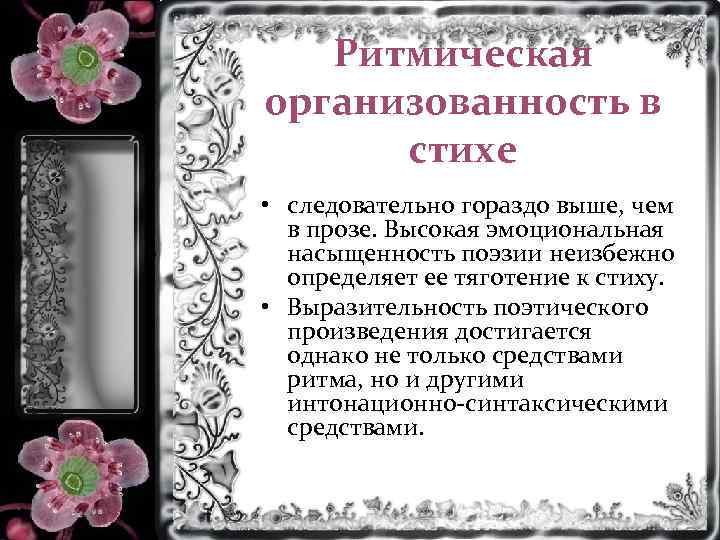 Ритмическая организованность в стихе

• следовательно гораздо выше, чем в прозе. Высокая эмоциональная насыщенность поэзии неизбежно определяет ее тяготение к стиху.
• Выразительность поэтического произведения достигается однако не только средствами ритма, но и другими интонационно-синтаксическими средствами.